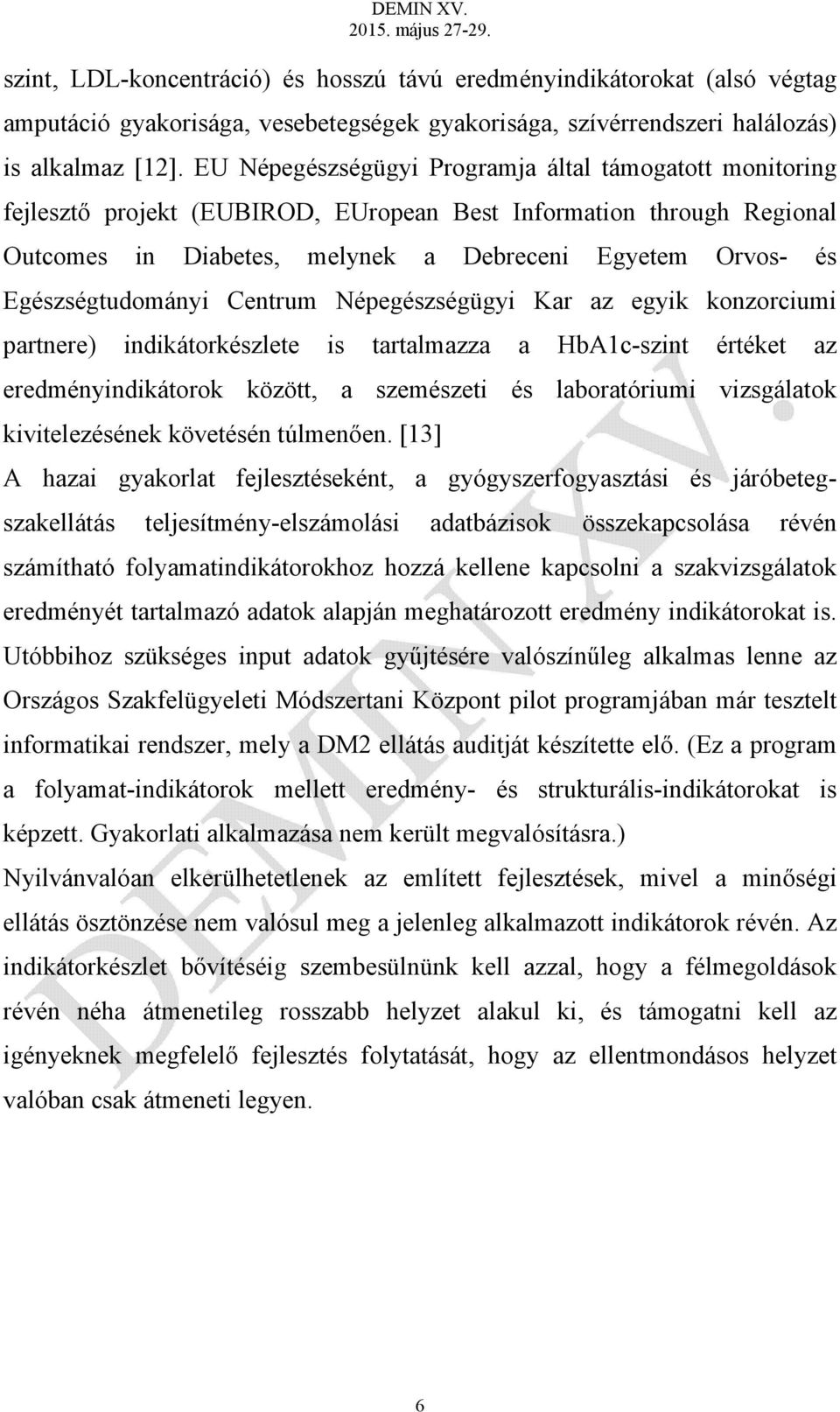 DEMIN XV.
2015. május 27-29.

szint, LDL-koncentráció) és hosszú távú eredményindikátorokat (alsó végtag amputáció gyakorisága, vesebetegségek gyakorisága, szívérrendszeri halálozás) is alkalmaz [12]. EU Népegészségügyi Programja által támogatott monitoring fejlesztő projekt (EUBIROD, EUropean Best Information through Regional Outcomes in Diabetes, melynek a Debreceni Egyetem Orvos- és Egészségtudományi Centrum Népegészségügyi Kar az egyik konzorciumi partnere) indikátorkészlete is tartalmazza a HbA1c-szint értéket az eredményindikátorok között, a szemészeti és laboratóriumi vizsgálatok kivitelezésének követésén túlmenően. [13]

A hazai gyakorlat fejlesztéseként, a gyógyszerfogyasztási és járóbeteg-szakellátás teljesítmény-elszámolási adatbázisok összekapcsolása révén számítható folyamatindikátorokhoz hozzá kellene kapcsolni a szakvizsgálatok eredményét tartalmazó adatok alapján meghatározott eredmény indikátorokat is. Utóbbihoz szükséges input adatok gyűjtésére valószínűleg alkalmas lenne az Országos Szakfelügyeleti Módszertani Központ pilot programjában már tesztelt informatikai rendszer, mely a DM2 ellátás auditját készítette elő. (Ez a program a folyamat-indikátorok mellett eredmény- és strukturális-indikátorokat is képzett. Gyakorlati alkalmazása nem került megvalósításra.)

Nyilvánvalóan elkerülhetetlenek az említett fejlesztések, mivel a minőségi ellátás ösztönzése nem valósul meg a jelenleg alkalmazott indikátorok révén. Az indikátorkészlet bővítéséig szembesülnünk kell azzal, hogy a félmegoldások révén néha átmenetileg rosszabb helyzet alakul ki, és támogatni kell az igényeknek megfelelő fejlesztés folytatását, hogy az ellentmondásos helyzet valóban csak átmeneti legyen.

DEMIN XV.

6